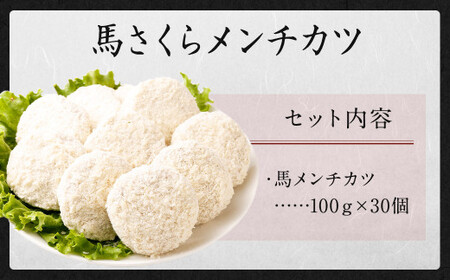 馬さくらメンチカツ

セット内容

・馬メンチカツ
……100ｇ×30個